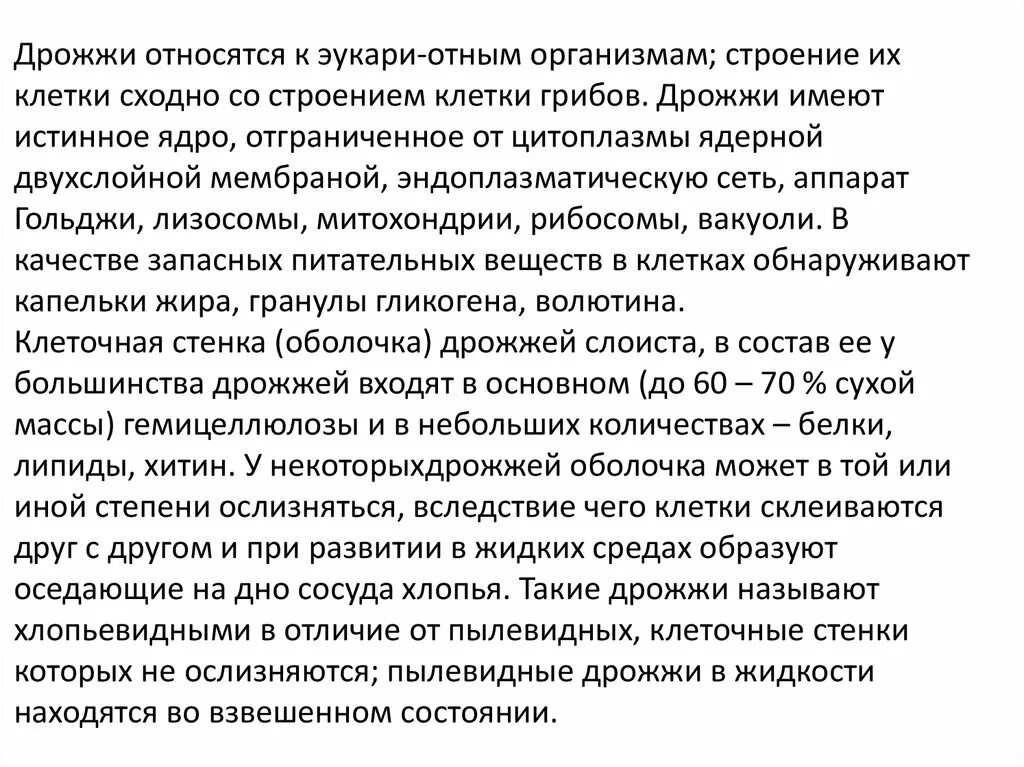 Дрожжи относятся к эукари-отным организмам; строение их клетки сходно со строением клетки грибов. Дрожжи имеют истинное ядро, отграниченное от цитоплазмы ядерной двухслойной мембраной, эндоплазматическую сеть, аппарат Гольджи, лизосомы, митохондрии, рибосомы, вакуоли. В качестве запасных питательных веществ в клетках обнаруживают капельки жира, гранулы гликогена, волютина.
Клеточная стенка (оболочка) дрожжей слоиста, в состав ее у большинства дрожжей входят в основном (до 60 – 70 % сухой массы) гемицеллюлозы и в небольших количествах – белки, липиды, хитин. У некоторыхдрожжей оболочка может в той или иной степени ослизняться, вследствие чего клетки склеиваются друг с другом и при развитии в жидких средах образуют оседающие на дно сосуда хлопья. Такие дрожжи называют хлопьевидными в отличие от пылевидных, клеточные стенки которых не ослизняются; пылевидные дрожжи в жидкости находятся во взвешенном состоянии.